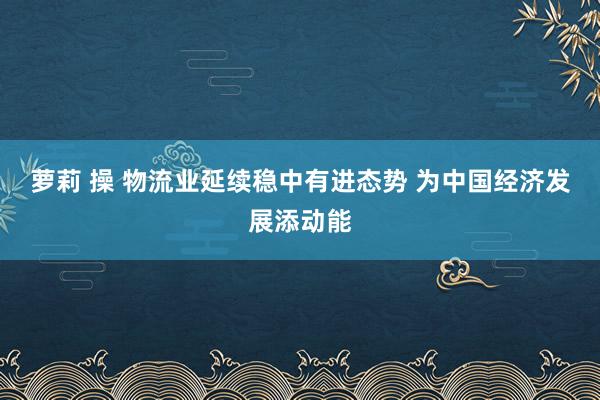 萝莉 操 物流业延续稳中有进态势 为中国经济发展添动能